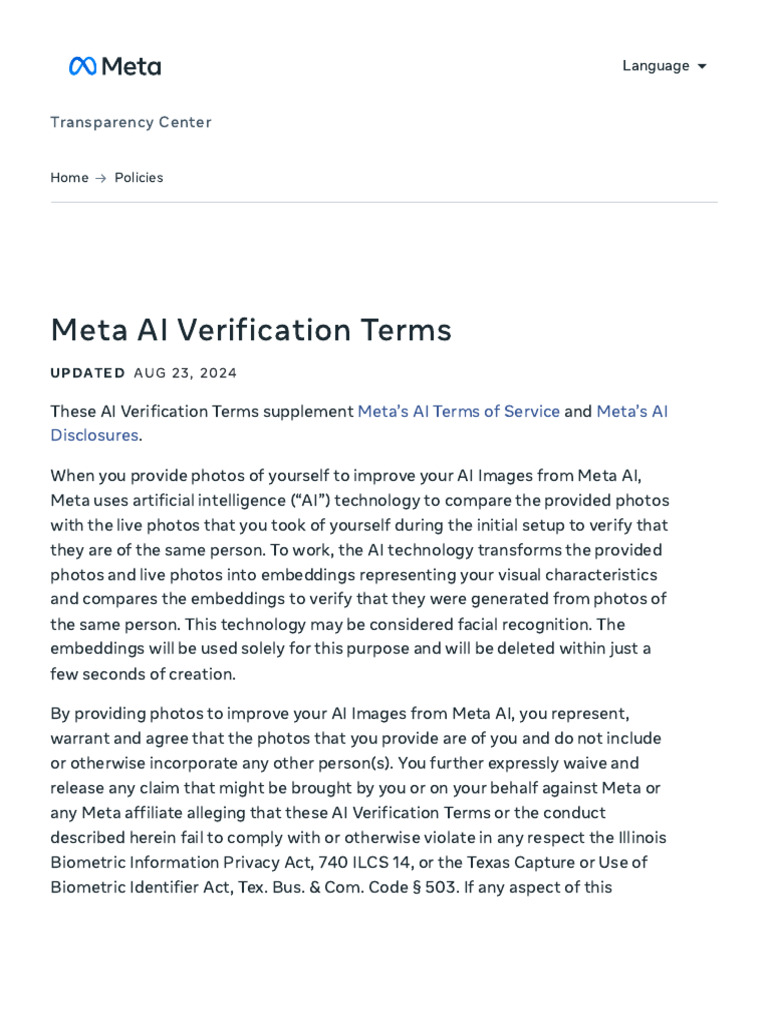 Meta

Language

Transparency Center

Home → Policies

Meta AI Verification Terms

UPDATED AUG 23, 2024

These AI Verification Terms supplement Meta's AI Terms of Service and Meta's AI Disclosures.

When you provide photos of yourself to improve your AI Images from Meta AI, Meta uses artificial intelligence ("AI") technology to compare the provided photos with the live photos that you took of yourself during the initial setup to verify that they are of the same person. To work, the AI technology transforms the provided photos and live photos into embeddings representing your visual characteristics and compares the embeddings to verify that they were generated from photos of the same person. This technology may be considered facial recognition. The embeddings will be used solely for this purpose and will be deleted within just a few seconds of creation.

By providing photos to improve your AI Images from Meta AI, you represent, warrant and agree that the photos that you provide are of you and do not include or otherwise incorporate any other person(s). You further expressly waive and release any claim that might be brought by you or on your behalf against Meta or any Meta affiliate alleging that these AI Verification Terms or the conduct described herein fail to comply with or otherwise violate in any respect the Illinois Biometric Information Privacy Act, 740 ILCS 14, or the Texas Capture or Use of Biometric Identifier Act, Tex. Bus. & Com. Code § 503. If any aspect of this